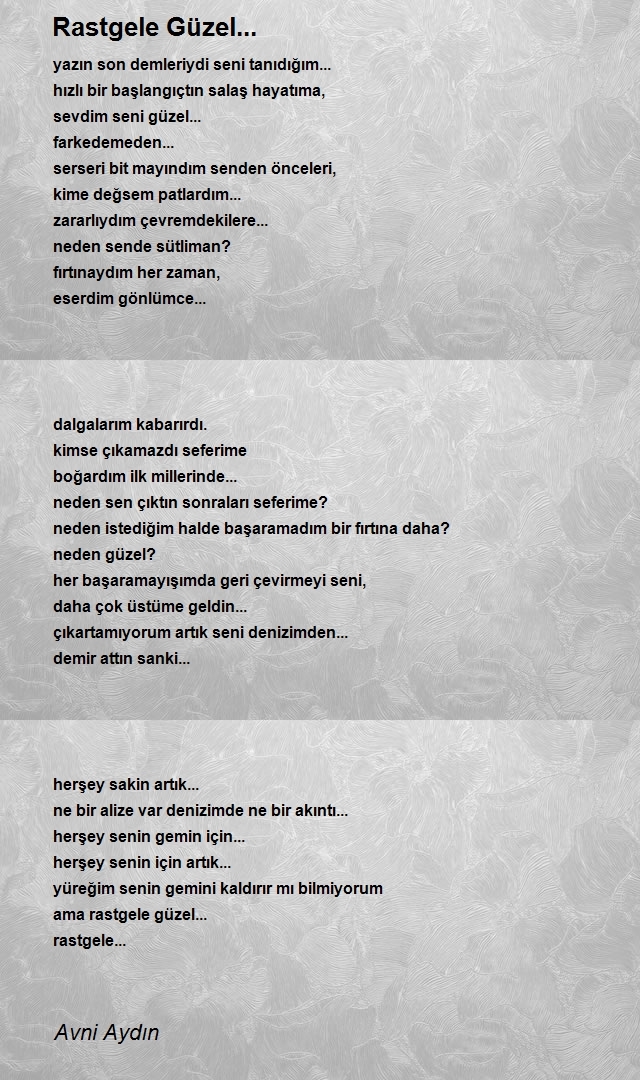 Rastgele Güzel...

yazın son demleriydi seni tanıdığım...
hızlı bir başlangıçtın salaş hayatıma,
sevdim seni güzel...
farkedemeden...
serseri bit mayındım senden önceleri,
kime değsem patlardım...
zararlıydım çevremdekilere...
neden sende sütliman?
fırtınaydım her zaman,
eserdim gönlümce...

dalgalarım kabarırdı.
kimse çıkamazdı seferime
boğardım ilk millerinde...
neden sen çıktın sonraları seferime?
neden istediğim halde başaramadım bir fırtına daha?
neden güzel?
her başaramayışımda geri çevirmeyi seni,
daha çok üstüme geldin...
çıkartamıyorum artık seni denizimden...
demir attın sanki...

herşey sakin artık...
ne bir alize var denizimde ne bir akıntı...
herşey senin gemin için...
herşey senin için artık...
yüreğim senin gemini kaldırır mı bilmiyorum
ama rastgele güzel...
rastgele...

Avni Aydın